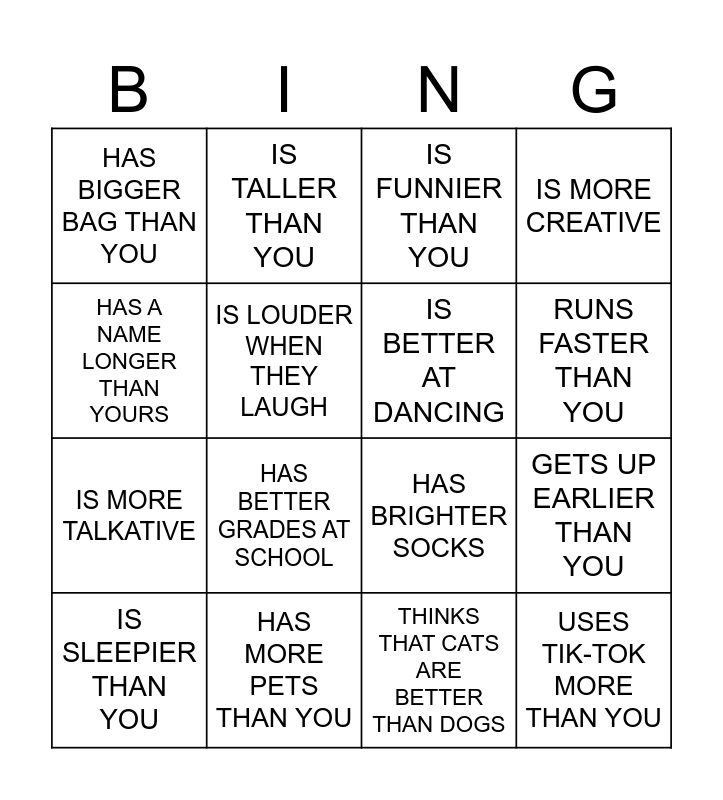 | B | I | N | G |
|---|---|---|---|
| HAS BIGGER BAG THAN YOU | IS TALLER THAN YOU | IS FUNNIER THAN YOU | IS MORE CREATIVE |
| HAS A NAME LONGER THAN YOURS | IS LOUDER WHEN THEY LAUGH | IS BETTER AT DANCING | RUNS FASTER THAN YOU |
| IS MORE TALKATIVE | HAS BETTER GRADES AT SCHOOL | HAS BRIGHTER SOCKS | GETS UP EARLIER THAN YOU |
| IS SLEEPIER THAN YOU | HAS MORE PETS THAN YOU | THINKS THAT CATS ARE BETTER THAN DOGS | USES TIK-TOK MORE THAN YOU |